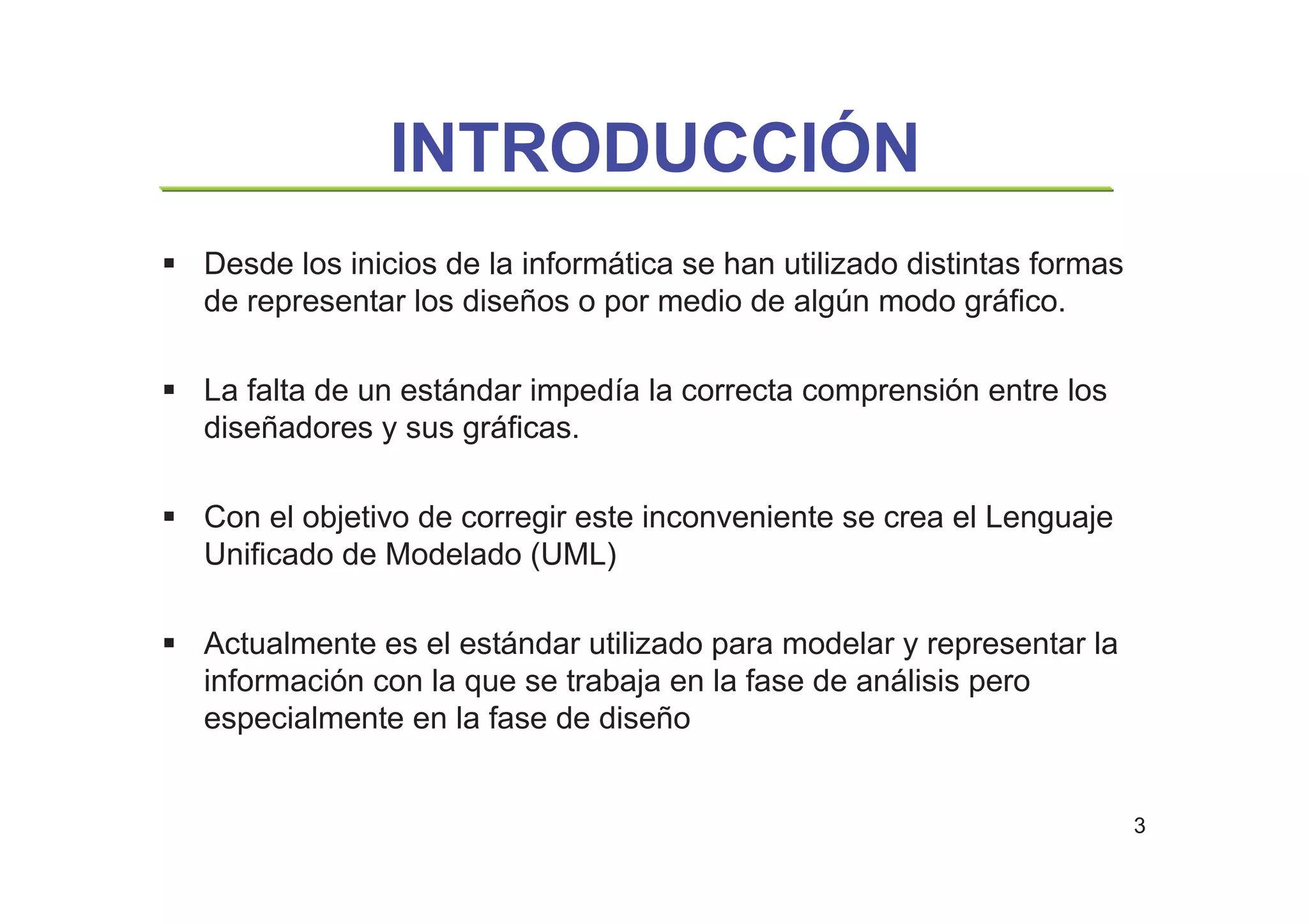 INTRODUCCIÓN

▪ Desde los inicios de la informática se han utilizado distintas formas de representar los diseños o por medio de algún modo gráfico.

▪ La falta de un estándar impedía la correcta comprensión entre los diseñadores y sus gráficas.

▪ Con el objetivo de corregir este inconveniente se crea el Lenguaje Unificado de Modelado (UML)

▪ Actualmente es el estándar utilizado para modelar y representar la información con la que se trabaja en la fase de análisis pero especialmente en la fase de diseño

3